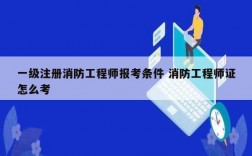 一级注册消防工程师报考条件 消防工程师证怎么考